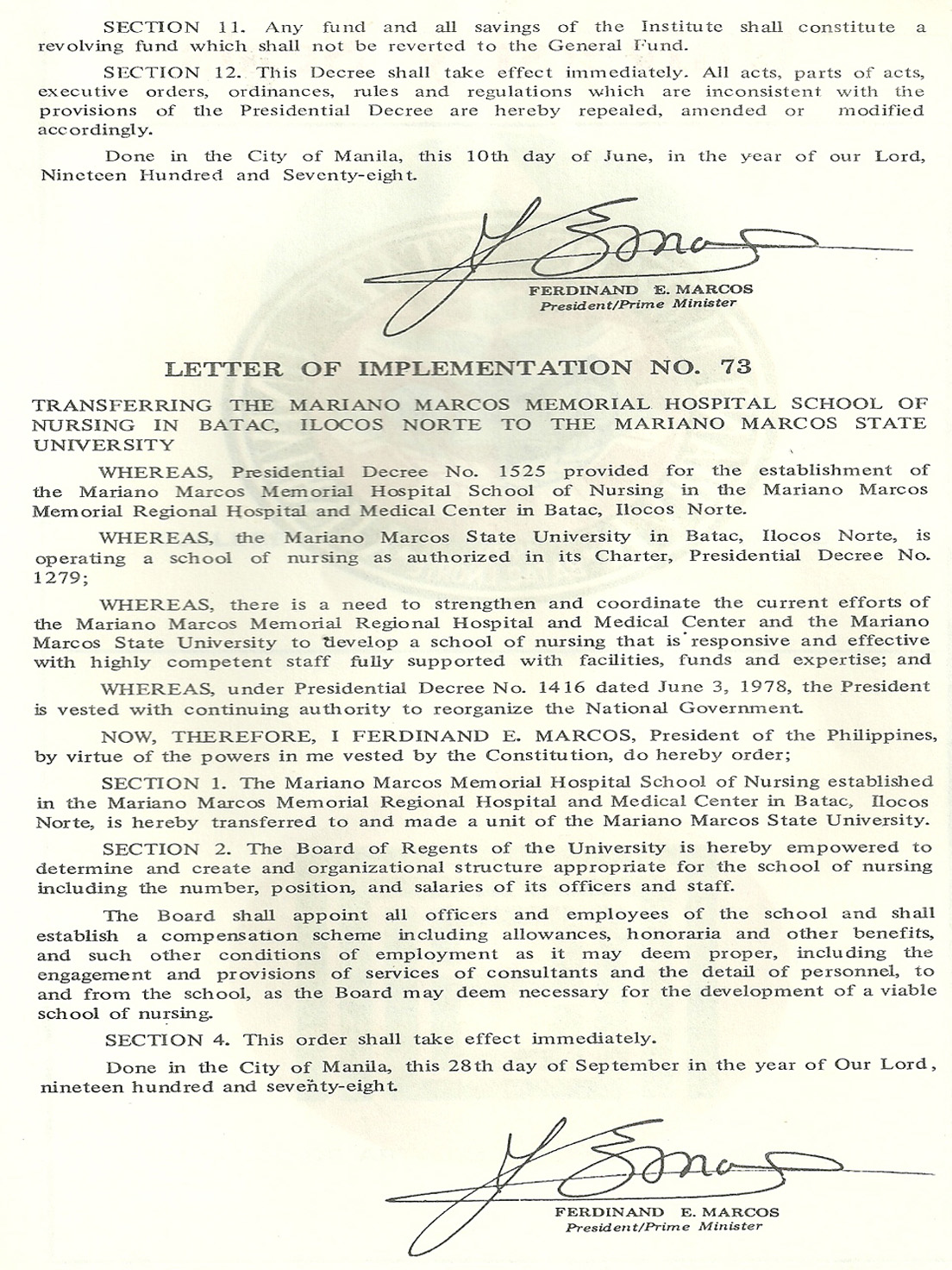 SECTION 11. Any fund and all savings of the Institute shall constitute a revolving fund which shall not be reverted to the General Fund.

SECTION 12. This Decree shall take effect immediately. All acts, parts of acts, executive orders, ordinances, rules and regulations which are inconsistent with the provisions of the Presidential Decree are hereby repealed, amended or modified accordingly.

Done in the City of Manila, this 10th day of June, in the year of our Lord, Nineteen Hundred and Seventy-eight.

FERDINAND E. MARCOS
President/Prime Minister

LETTER OF IMPLEMENTATION NO. 73

TRANSFERRING THE MARIANO MARCOS MEMORIAL HOSPITAL SCHOOL OF NURSING IN BATAC, ILOCOS NORTE TO THE MARIANO MARCOS STATE UNIVERSITY

WHEREAS, Presidential Decree No. 1525 provided for the establishment of the Mariano Marcos Memorial Hospital School of Nursing in the Mariano Marcos Memorial Regional Hospital and Medical Center in Batac, Ilocos Norte.

WHEREAS, the Mariano Marcos State University in Batac, Ilocos Norte, is operating a school of nursing as authorized in its Charter, Presidential Decree No. 1279;

WHEREAS, there is a need to strengthen and coordinate the current efforts of the Mariano Marcos Memorial Regional Hospital and Medical Center and the Mariano Marcos State University to develop a school of nursing that is responsive and effective with highly competent staff fully supported with facilities, funds and expertise; and

WHEREAS, under Presidential Decree No. 1416 dated June 3, 1978, the President is vested with continuing authority to reorganize the National Government.

NOW, THEREFORE, I FERDINAND E. MARCOS, President of the Philippines, by virtue of the powers in me vested by the Constitution, do hereby order;

SECTION 1. The Mariano Marcos Memorial Hospital School of Nursing established in the Mariano Marcos Memorial Regional Hospital and Medical Center in Batac, Ilocos Norte, is hereby transferred to and made a unit of the Mariano Marcos State University.

SECTION 2. The Board of Regents of the University is hereby empowered to determine and create and organizational structure appropriate for the school of nursing including the number, position, and salaries of its officers and staff.

The Board shall appoint all officers and employees of the school and shall establish a compensation scheme including allowances, honoraria and other benefits, and such other conditions of employment as it may deem proper, including the engagement and provisions of services of consultants and the detail of personnel, to and from the school, as the Board may deem necessary for the development of a viable school of nursing.

SECTION 4. This order shall take effect immediately.

Done in the City of Manila, this 28th day of September in the year of Our Lord, nineteen hundred and seventy-eight.

FERDINAND E. MARCOS
President/Prime Minister